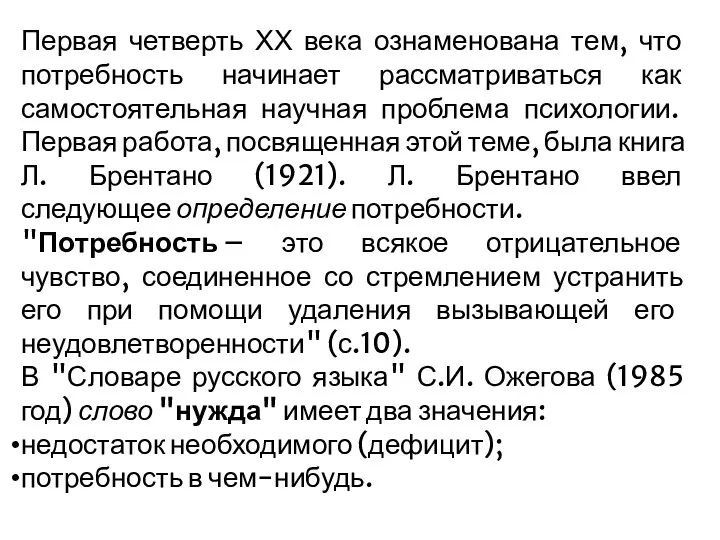 Первая четверть XX века ознаменована тем, что потребность начинает рассматриваться как самостоятельная научная проблема психологии. Первая работа, посвященная этой теме, была книга Л. Брентано (1921). Л. Брентано ввел следующее определение потребности.
"Потребность – это всякое отрицательное чувство, соединенное со стремлением устранить его при помощи удаления вызывающей его неудовлетворенности" (с.10).
В "Словаре русского языка" С.И. Ожегова (1985 год) слово "нужда" имеет два значения:
•недостаток необходимого (дефицит);
•потребность в чем-нибудь.